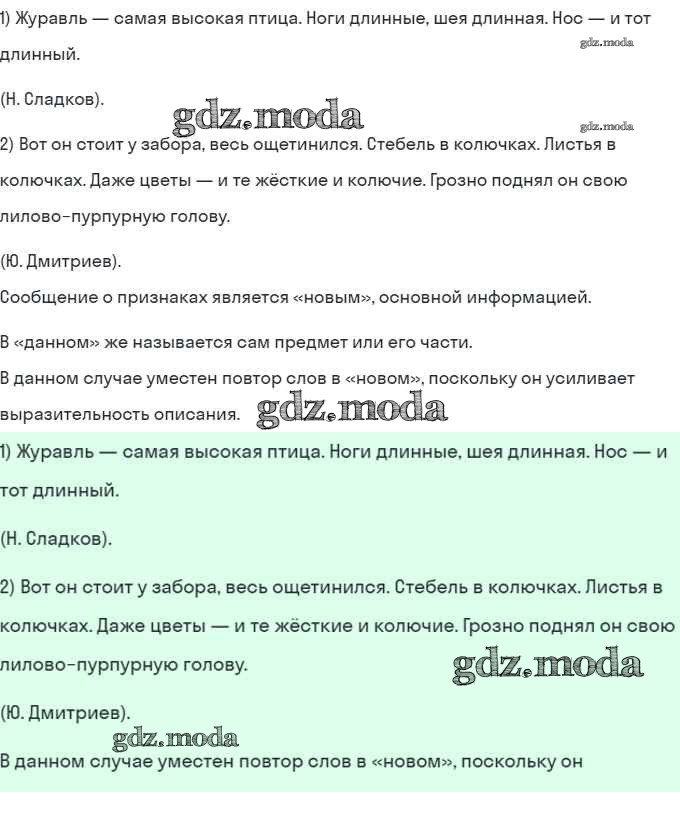 1) Журавль — самая высокая птица. Ноги длинные, шея длинная. Нос — и тот длинный.

gdz.moda

(Н. Сладков).

gdz.moda

gdz.moda

2) Вот он стоит у забора, весь ощетинился. Стебель в колючках. Листья в колючках. Даже цветы — и те жёсткие и колючие. Грозно поднял он свою лилово-пурпурную голову.

(Ю. Дмитриев).

Сообщение о признаках является «новым», основной информацией.

В «данном» же называется сам предмет или его части.

В данном случае уместен повтор слов в «новом», поскольку он усиливает выразительность описания.

gdz.moda

1) Журавль — самая высокая птица. Ноги длинные, шея длинная. Нос — и тот длинный.

(Н. Сладков).

2) Вот он стоит у забора, весь ощетинился. Стебель в колючках. Листья в колючках. Даже цветы — и те жёсткие и колючие. Грозно поднял он свою лилово-пурпурную голову.

gdz.moda

(Ю. Дмитриев).

gdz.moda

В данном случае уместен повтор слов в «новом», поскольку он